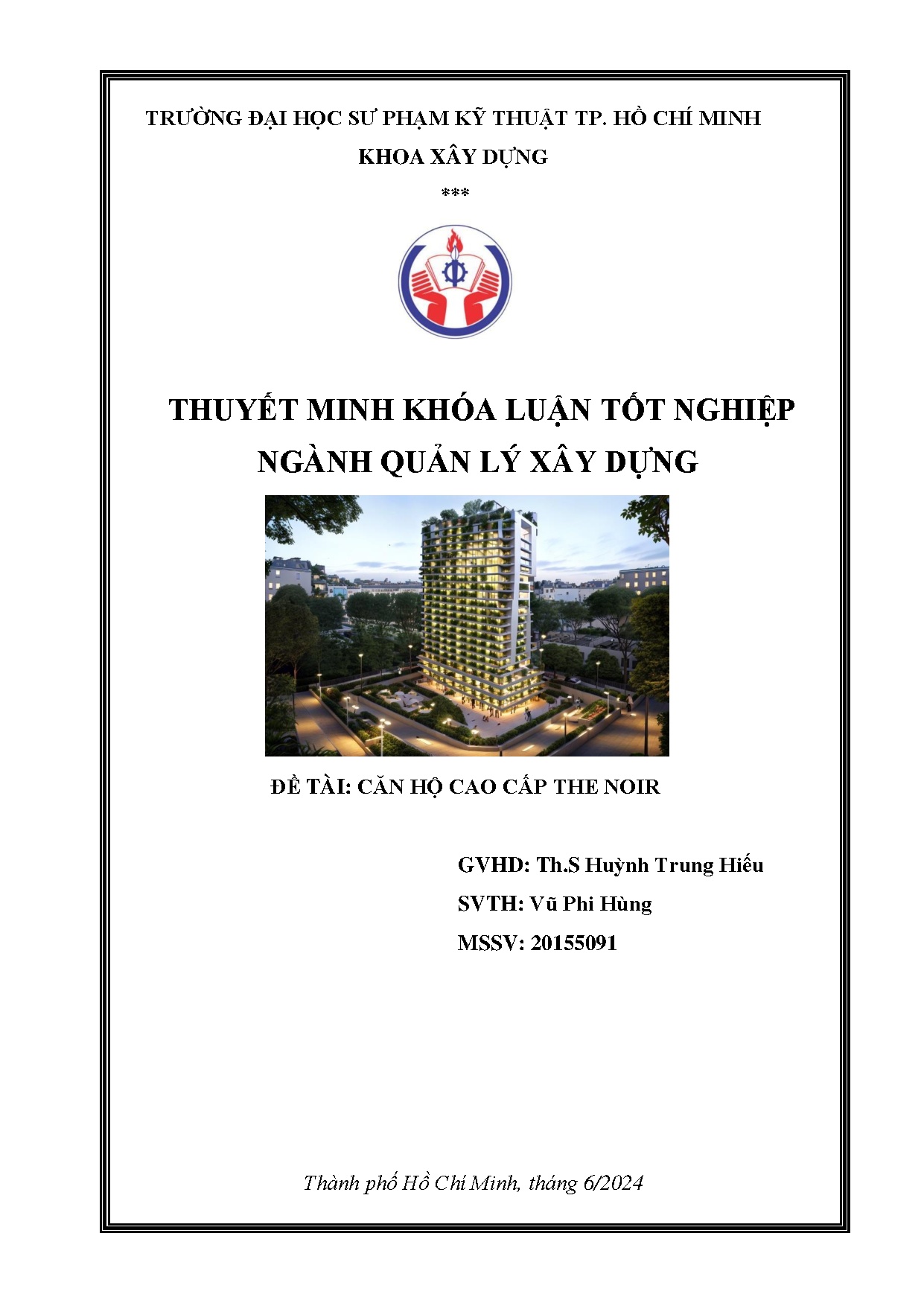 TRƯỜNG ĐẠI HỌC SƯ PHẠM KỸ THUẬT TP. HỒ CHÍ MINH

KHOA XÂY DỰNG

***

THUYẾT MINH KHÓA LUẬN TỐT NGHIỆP
NGÀNH QUẢN LÝ XÂY DỰNG

ĐỀ TÀI: CĂN HỘ CAO CẤP THE NOIR

GVHD: Th.S Huỳnh Trung Hiếu
SVTH: Vũ Phi Hùng
MSSV: 20155091

Thành phố Hồ Chí Minh, tháng 6/2024